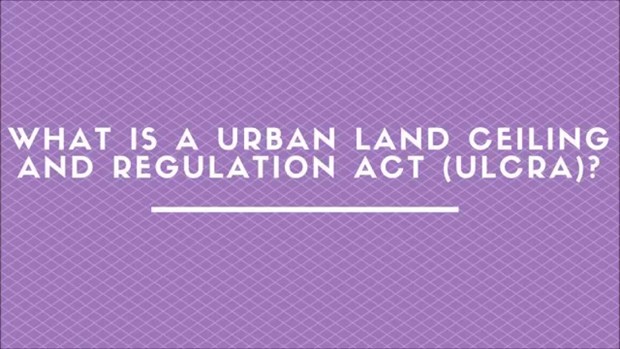 WHAT IS A URBAN LAND CEILING AND REGULATION ACT (ULCRA)?